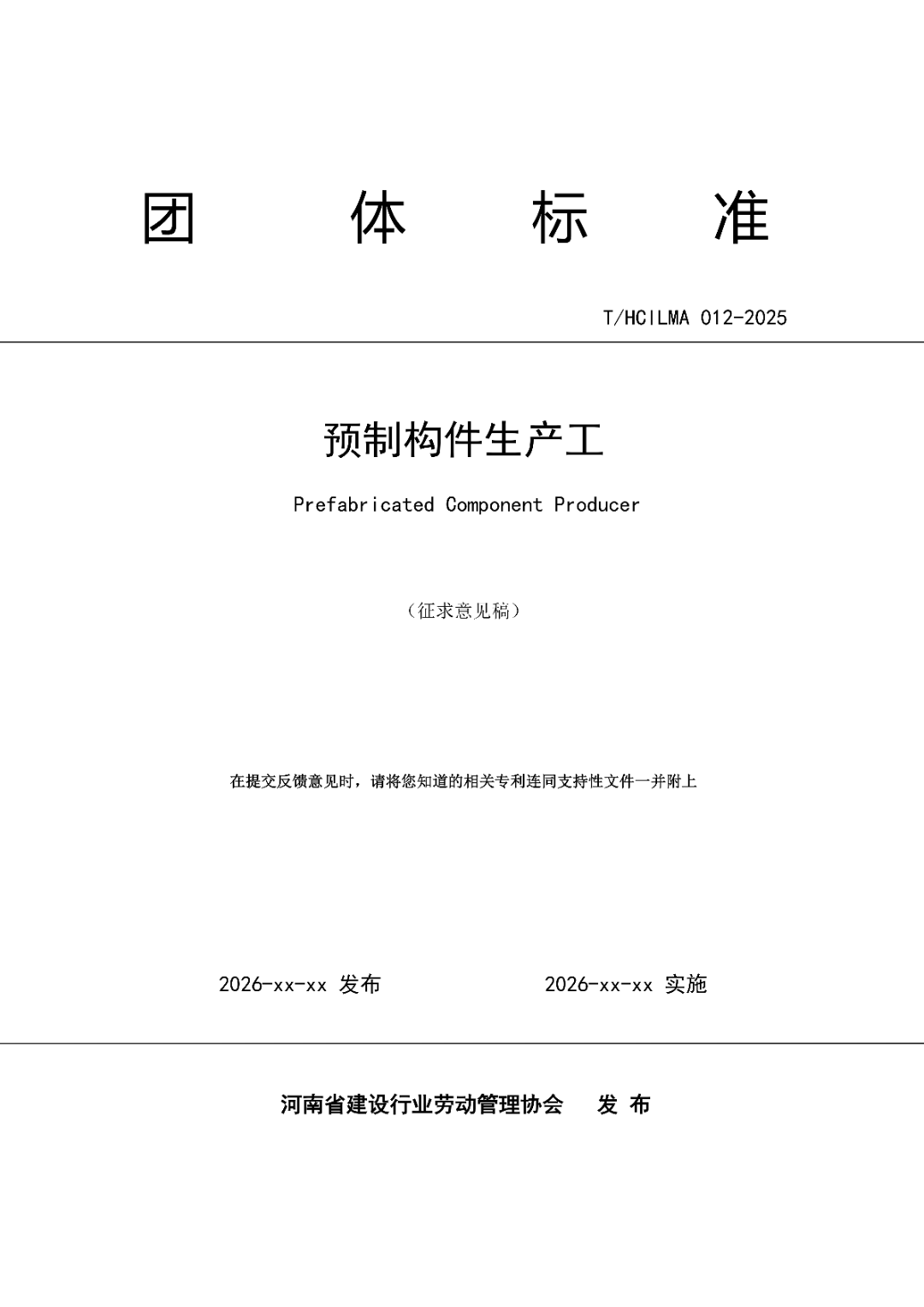 团 体 标 准

T/HCILMA 012-2025

预制构件生产工

Prefabricated Component Producer

（征求意见稿）

在提交反馈意见时，请将您知道的相关专利连同支持性文件一并附上

2026-xx-xx 发布

2026-xx-xx 实施

河南省建设行业劳动管理协会 发 布